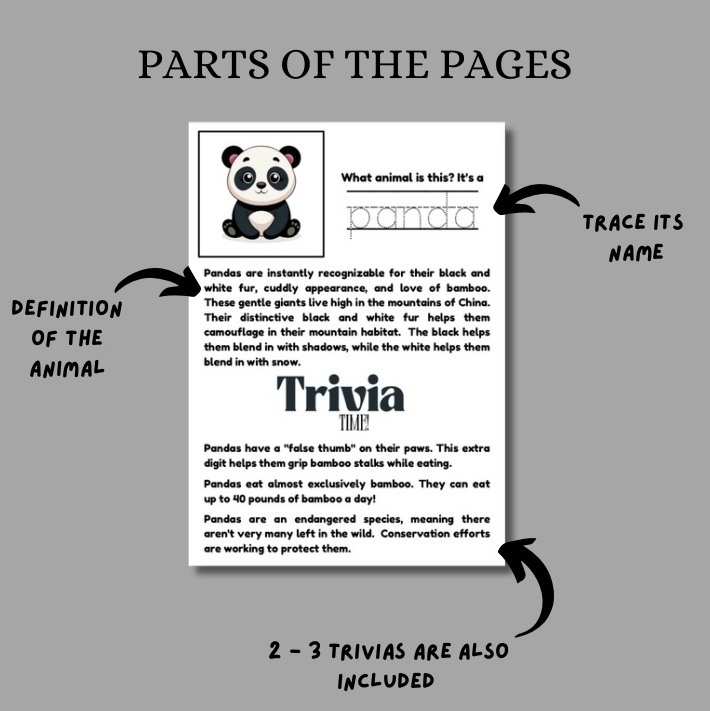 PARTS OF THE PAGES

What animal is this? It's a

panda

TRACE ITS NAME

DEFINITION OF THE ANIMAL

Pandas are instantly recognizable for their black and white fur, cuddly appearance, and love of bamboo. These gentle giants live high in the mountains of China. Their distinctive black and white fur helps them camouflage in their mountain habitat. The black helps them blend in with shadows, while the white helps them blend in with snow.

Trivia
TIME!

Pandas have a "false thumb" on their paws. This extra digit helps them grip bamboo stalks while eating.

Pandas eat almost exclusively bamboo. They can eat up to 40 pounds of bamboo a day!

Pandas are an endangered species, meaning there aren't very many left in the wild. Conservation efforts are working to protect them.

2 - 3 TRIVIAS ARE ALSO INCLUDED